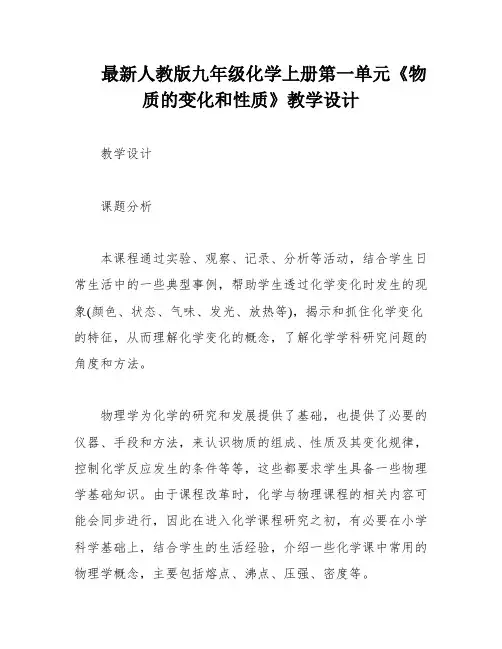 最新人教版九年级化学上册第一单元《物质的变化和性质》教学设计

教学设计

课题分析

本课程通过实验、观察、记录、分析等活动，结合学生日常生活中的一些典型事例，帮助学生透过化学变化时发生的现象(颜色、状态、气味、发光、放热等)，揭示和抓住化学变化的特征，从而理解化学变化的概念，了解化学学科研究问题的角度和方法。

物理学为化学的研究和发展提供了基础，也提供了必要的仪器、手段和方法，来认识物质的组成、性质及其变化规律，控制化学反应发生的条件等等，这些都要求学生具备一些物理学基础知识。由于课程改革时，化学与物理课程的相关内容可能会同步进行，因此在进入化学课程研究之初，有必要在小学科学基础上，结合学生的生活经验，介绍一些化学课中常用的物理学概念，主要包括熔点、沸点、压强、密度等。